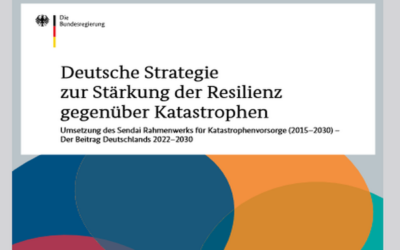 Die Bundesregierung

Deutsche Strategie zur Stärkung der Resilienz gegenüber Katastrophen

Umsetzung des Sendai Rahmenwerks für Katastrophenvorsorge (2015–2030) – Der Beitrag Deutschlands 2022–2030